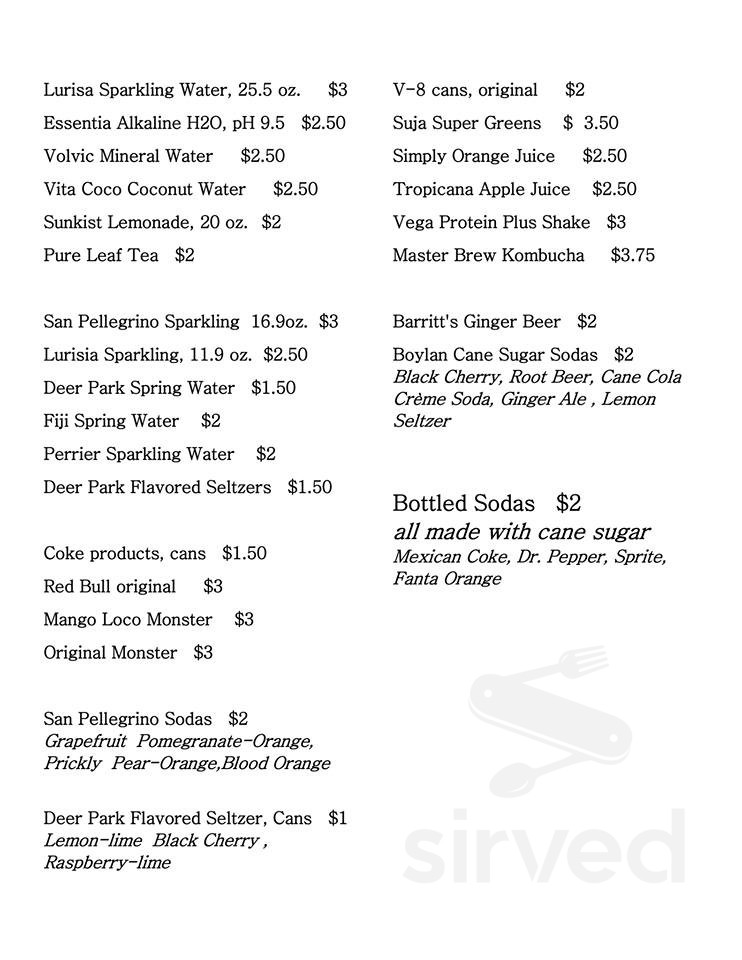 Lurisa Sparkling Water, 25.5 oz. $3
Essentia Alkaline H2O, pH 9.5 $2.50
Volvic Mineral Water $2.50
Vita Coco Coconut Water $2.50
Sunkist Lemonade, 20 oz. $2
Pure Leaf Tea $2

San Pellegrino Sparkling 16.9oz. $3
Lurisia Sparkling, 11.9 oz. $2.50
Deer Park Spring Water $1.50
Fiji Spring Water $2
Perrier Sparkling Water $2
Deer Park Flavored Seltzers $1.50

Coke products, cans $1.50
Red Bull original $3
Mango Loco Monster $3
Original Monster $3

San Pellegrino Sodas $2
Grapefruit Pomegranate-Orange, Prickly Pear-Orange,Blood Orange

Deer Park Flavored Seltzer, Cans $1
Lemon-lime Black Cherry , Raspberry-lime

V-8 cans, original $2
Suja Super Greens $ 3.50
Simply Orange Juice $2.50
Tropicana Apple Juice $2.50
Vega Protein Plus Shake $3
Master Brew Kombucha $3.75

Barritt's Ginger Beer $2
Boylan Cane Sugar Sodas $2
Black Cherry, Root Beer, Cane Cola Crème Soda, Ginger Ale , Lemon Seltzer

Bottled Sodas $2
all made with cane sugar
Mexican Coke, Dr. Pepper, Sprite, Fanta Orange

sirved